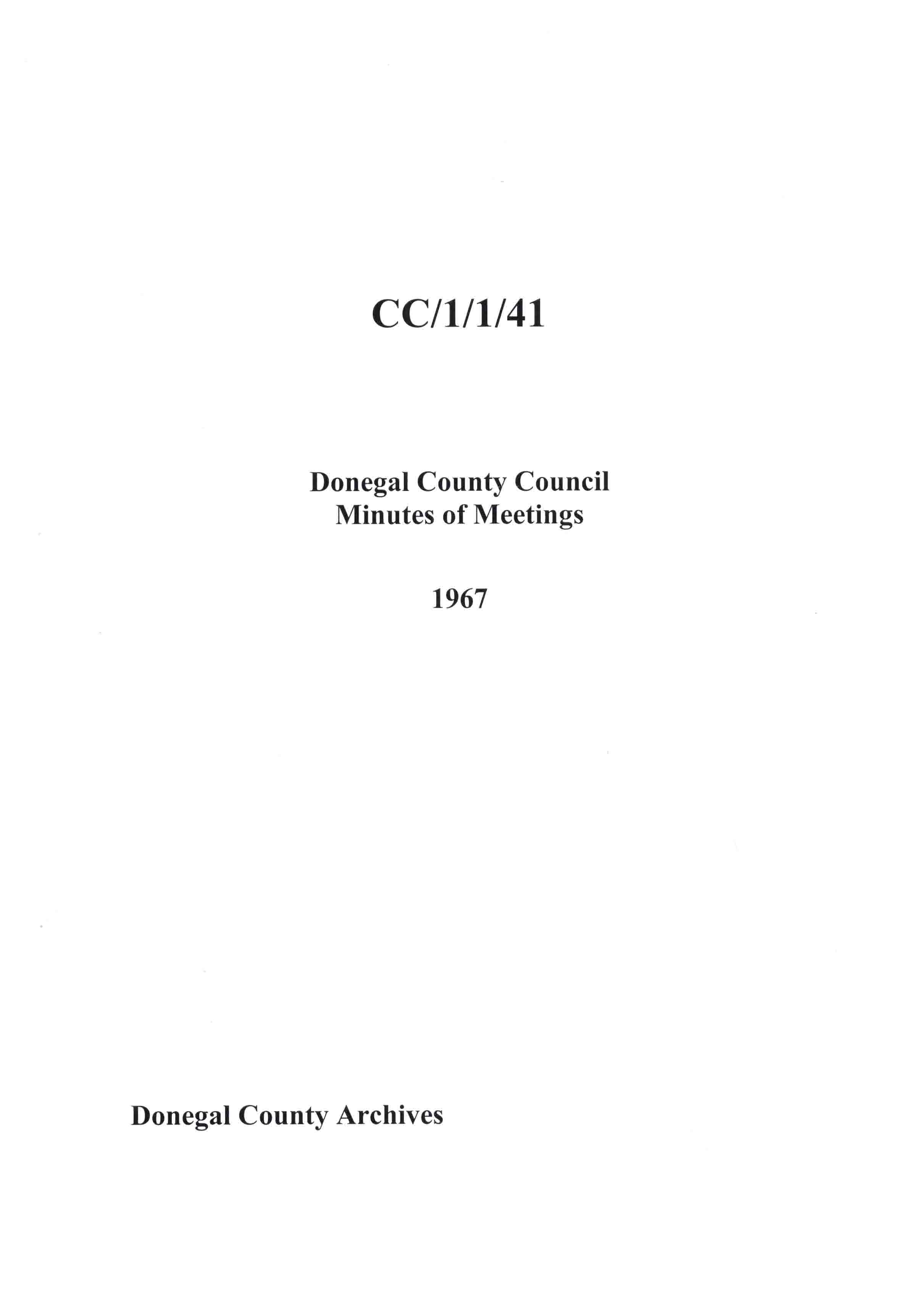 CC/1/1/41

Donegal County Council
Minutes of Meetings

1967

Donegal County Archives